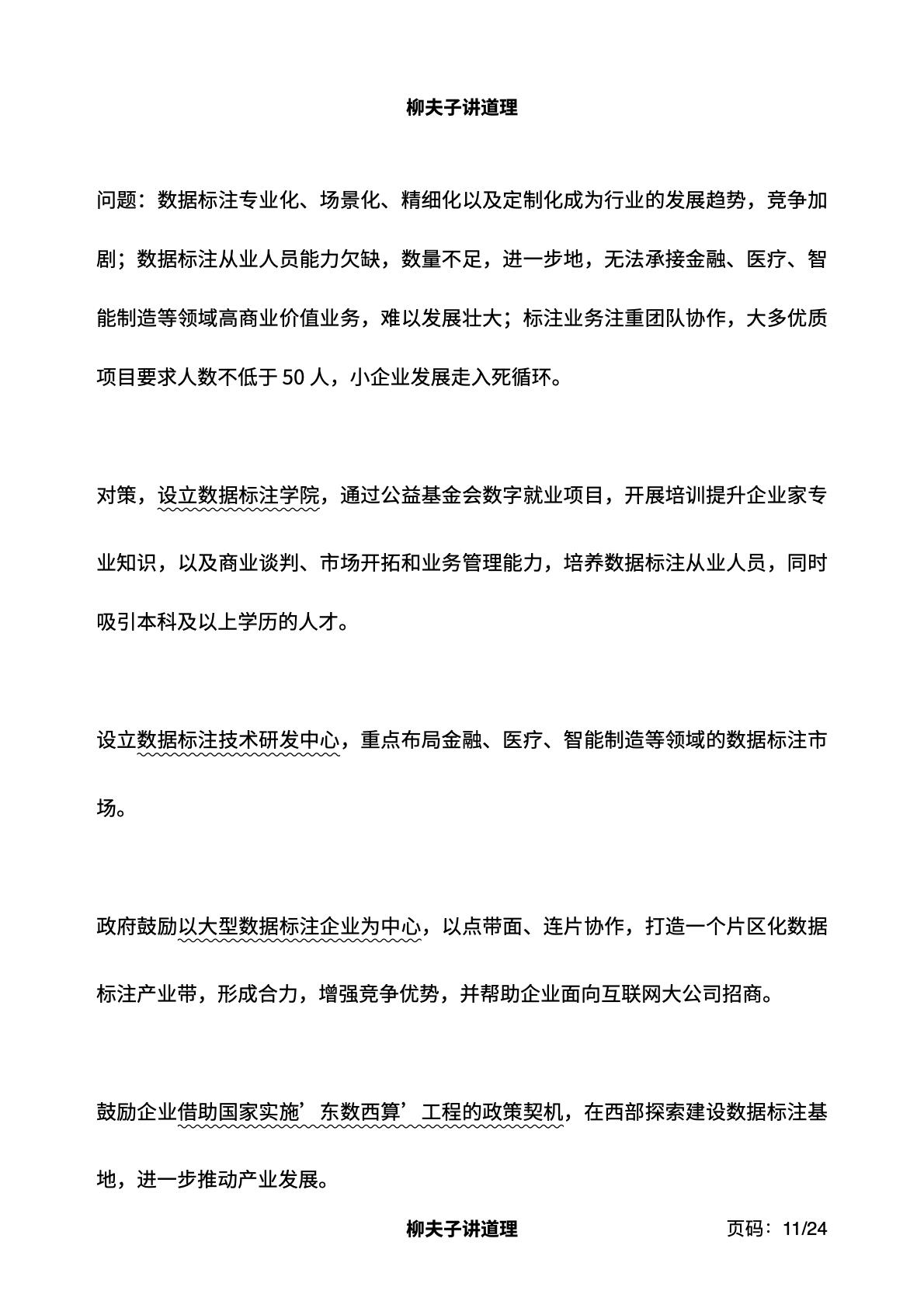 柳夫子讲道理

问题：数据标注专业化、场景化、精细化以及定制化成为行业的发展趋势，竞争加剧；数据标注从业人员能力欠缺，数量不足，进一步地，无法承接金融、医疗、智能制造等领域高商业价值业务，难以发展壮大；标注业务注重团队协作，大多优质项目要求人数不低于 50 人，小企业发展走入死循环。

对策，设立数据标注学院，通过公益基金会数字就业项目，开展培训提升企业家专业知识，以及商业谈判、市场开拓和业务管理能力，培养数据标注从业人员，同时吸引本科及以上学历的人才。

设立数据标注技术研发中心，重点布局金融、医疗、智能制造等领域的数据标注市场。

政府鼓励以大型数据标注企业为中心，以点带面、连片协作，打造一个片区化数据标注产业带，形成合力，增强竞争优势，并帮助企业面向互联网大公司招商。

鼓励企业借助国家实施’东数西算’工程的政策契机，在西部探索建设数据标注基地，进一步推动产业发展。

柳夫子讲道理　页码：11/24